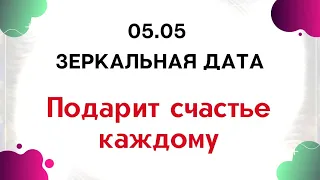 05.05
ЗЕРКАЛЬНАЯ ДАТА

Подарит счастье каждому